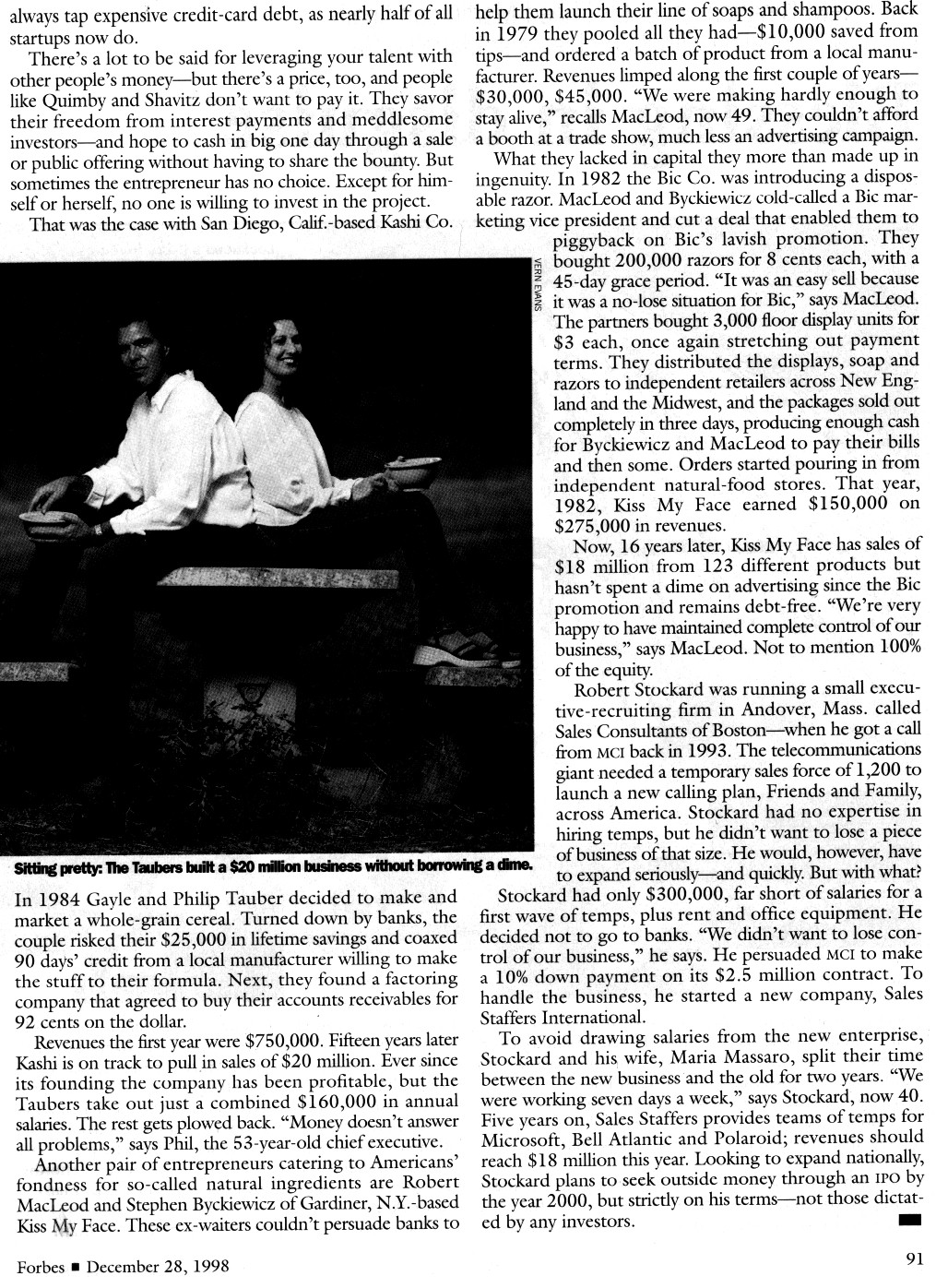 always tap expensive credit-card debt, as nearly half of all startups now do.

There's a lot to be said for leveraging your talent with other people's money—but there's a price, too, and people like Quimby and Shavitz don't want to pay it. They savor their freedom from interest payments and meddlesome investors—and hope to cash in big one day through a sale or public offering without having to share the bounty. But sometimes the entrepreneur has no choice. Except for himself or herself, no one is willing to invest in the project.

That was the case with San Diego, Calif.-based Kashi Co.

VERN EVANS

Sitting pretty: The Taubers built a $20 million business without borrowing a dime.

In 1984 Gayle and Philip Tauber decided to make and market a whole-grain cereal. Turned down by banks, the couple risked their $25,000 in lifetime savings and coaxed 90 days' credit from a local manufacturer willing to make the stuff to their formula. Next, they found a factoring company that agreed to buy their accounts receivables for 92 cents on the dollar.

Revenues the first year were $750,000. Fifteen years later Kashi is on track to pull in sales of $20 million. Ever since its founding the company has been profitable, but the Taubers take out just a combined $160,000 in annual salaries. The rest gets plowed back. "Money doesn't answer all problems," says Phil, the 53-year-old chief executive.

Another pair of entrepreneurs catering to Americans' fondness for so-called natural ingredients are Robert MacLeod and Stephen Byckiewicz of Gardiner, N.Y.-based Kiss My Face. These ex-waiters couldn't persuade banks to help them launch their line of soaps and shampoos. Back in 1979 they pooled all they had—$10,000 saved from tips—and ordered a batch of product from a local manufacturer. Revenues limped along the first couple of years—$30,000, $45,000. "We were making hardly enough to stay alive," recalls MacLeod, now 49. They couldn't afford a booth at a trade show, much less an advertising campaign.

What they lacked in capital they more than made up in ingenuity. In 1982 the Bic Co. was introducing a disposable razor. MacLeod and Byckiewicz cold-called a Bic marketing vice president and cut a deal that enabled them to piggyback on Bic's lavish promotion. They bought 200,000 razors for 8 cents each, with a 45-day grace period. "It was an easy sell because it was a no-lose situation for Bic," says MacLeod. The partners bought 3,000 floor display units for $3 each, once again stretching out payment terms. They distributed the displays, soap and razors to independent retailers across New England and the Midwest, and the packages sold out completely in three days, producing enough cash for Byckiewicz and MacLeod to pay their bills and then some. Orders started pouring in from independent natural-food stores. That year, 1982, Kiss My Face earned $150,000 on $275,000 in revenues.

Now, 16 years later, Kiss My Face has sales of $18 million from 123 different products but hasn't spent a dime on advertising since the Bic promotion and remains debt-free. "We're very happy to have maintained complete control of our business," says MacLeod. Not to mention 100% of the equity.

Robert Stockard was running a small executive-recruiting firm in Andover, Mass. called Sales Consultants of Boston—when he got a call from MCI back in 1993. The telecommunications giant needed a temporary sales force of 1,200 to launch a new calling plan, Friends and Family, across America. Stockard had no expertise in hiring temps, but he didn't want to lose a piece of business of that size. He would, however, have to expand seriously—and quickly. But with what?

Stockard had only $300,000, far short of salaries for a first wave of temps, plus rent and office equipment. He decided not to go to banks. "We didn't want to lose control of our business," he says. He persuaded MCI to make a 10% down payment on its $2.5 million contract. To handle the business, he started a new company, Sales Staffers International.

To avoid drawing salaries from the new enterprise, Stockard and his wife, Maria Massaro, split their time between the new business and the old for two years. "We were working seven days a week," says Stockard, now 40. Five years on, Sales Staffers provides teams of temps for Microsoft, Bell Atlantic and Polaroid; revenues should reach $18 million this year. Looking to expand nationally, Stockard plans to seek outside money through an IPO by the year 2000, but strictly on his terms—not those dictated by any investors.

Forbes ■ December 28, 1998

91